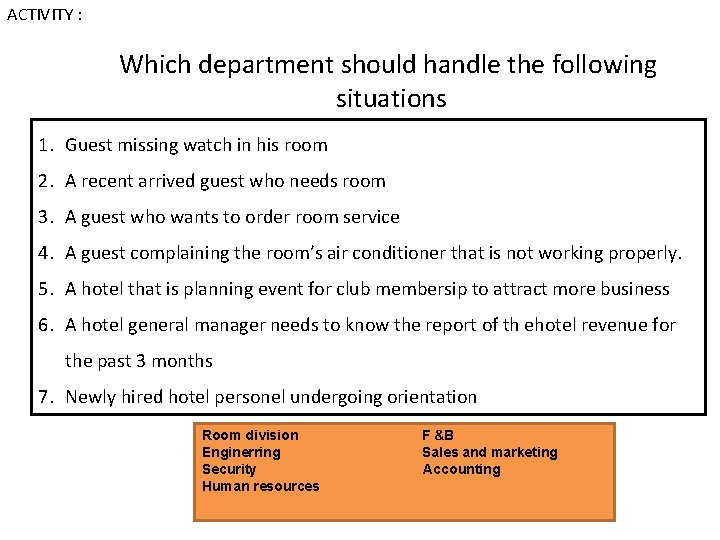 ACTIVITY :

Which department should handle the following situations

1. Guest missing watch in his room
2. A recent arrived guest who needs room
3. A guest who wants to order room service
4. A guest complaining the room's air conditioner that is not working properly.
5. A hotel that is planning event for club membersip to attract more business
6. A hotel general manager needs to know the report of th ehotel revenue for the past 3 months
7. Newly hired hotel personel undergoing orientation

Room division
Enginerring
Security
Human resources

F &B
Sales and marketing
Accounting